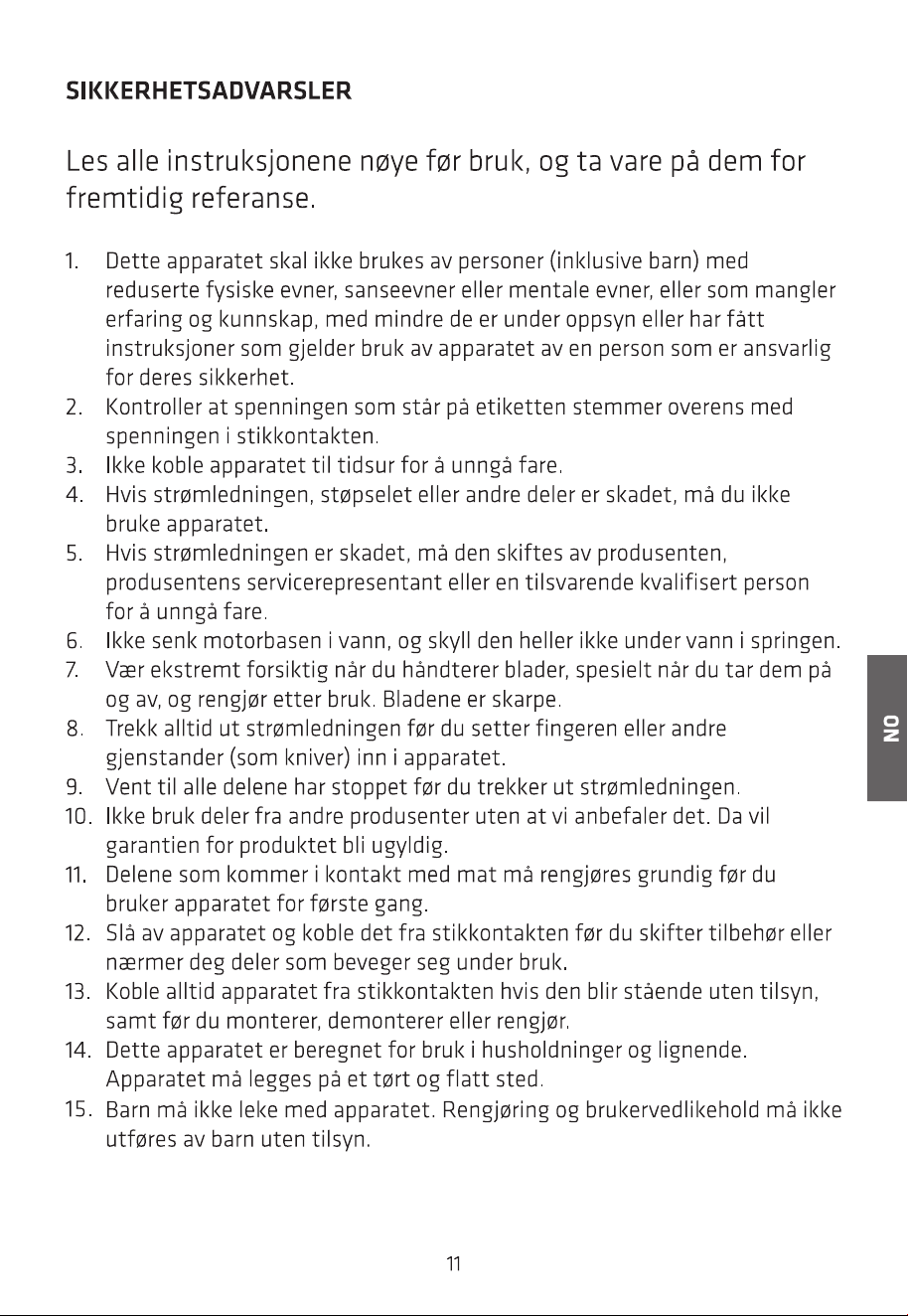 SIKKERHETSADVARSLER

Les alle instruksjonene nøye før bruk, og ta vare på dem for fremtidig referanse.

1. Dette apparatet skal ikke brukes av personer (inklusive barn) med reduserte fysiske evner, sanseevner eller mentale evner, eller som mangler erfaring og kunnskap, med mindre de er under oppsyn eller har fått instruksjoner som gjelder bruk av apparatet av en person som er ansvarlig for deres sikkerhet.
2. Kontroller at spenningen som står på etiketten stemmer overens med spenningen i stikkontakten.
3. Ikke koble apparatet til tidsur for å unngå fare.
4. Hvis strømledningen, støpselet eller andre deler er skadet, må du ikke bruke apparatet.
5. Hvis strømledningen er skadet, må den skiftes av produsenten, produsentens servicerepresentant eller en tilsvarende kvalifisert person for å unngå fare.
6. Ikke senk motorbasen i vann, og skyll den heller ikke under vann i springen.
7. Vær ekstremt forsiktig når du håndterer blader, spesielt når du tar dem på og av, og rengjør etter bruk. Bladene er skarpe.
8. Trekk alltid ut strømledningen før du setter fingeren eller andre gjenstander (som kniver) inn i apparatet.
9. Vent til alle delene har stoppet før du trekker ut strømledningen.
10. Ikke bruk deler fra andre produsenter uten at vi anbefaler det. Da vil garantien for produktet bli ugyldig.
11. Delene som kommer i kontakt med mat må rengjøres grundig før du bruker apparatet for første gang.
12. Slå av apparatet og koble det fra stikkontakten før du skifter tilbehør eller nærmer deg deler som beveger seg under bruk.
13. Koble alltid apparatet fra stikkontakten hvis den blir stående uten tilsyn, samt før du monterer, demonterer eller rengjør.
14. Dette apparatet er beregnet for bruk i husholdninger og lignende. Apparatet må legges på et tørt og flatt sted.
15. Barn må ikke leke med apparatet. Rengjøring og brukervedlikehold må ikke utføres av barn uten tilsyn.

NO

11